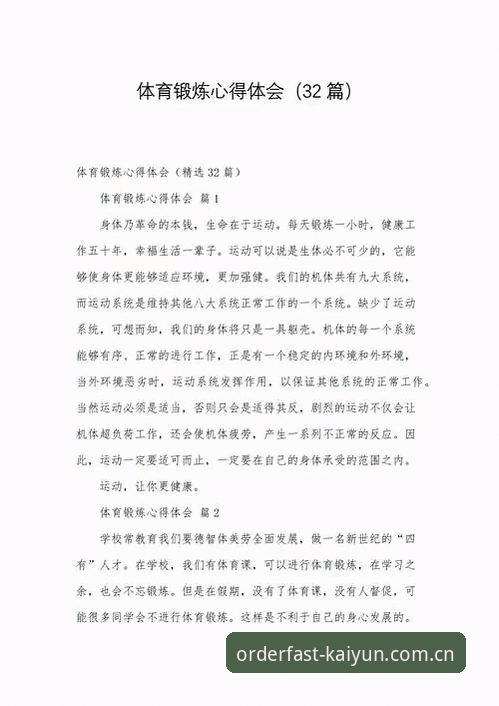 体育锻炼心得体会（32篇）

体育锻炼心得体会（精选32篇）

体育锻炼心得体会 篇1

身体乃革命的本钱，生命在于运动。每天锻炼一小时，健康工作五十年，幸福生活一辈子。运动可以说是生体必不可少的，它能够使身体更能够适应环境，更加强健。我们的机体共有九大系统，而运动系统是维持其他八大系统正常工作的一个系统。缺少了运动系统，可想而知，我们的身体将只是一具躯壳。机体的每一个系统能够有序，正常的进行工作，正是有一个稳定的内环境和外环境，当外环境恶劣时，运动系统发挥作用，以保证其他系统的正常工作。当然运动必须是适当，否则只会是适得其反，剧烈的运动不仅会让机体超负荷工作，还会使机体疲劳，产生一系列不正常的反应。因此，运动一定要适可而止，一定要在自己的身体承受的范围之内。

运动，让你更健康。

体育锻炼心得体会 篇2

学校常教育我们要德智体美劳全面发展，做一名新世纪的“四有”人才。在学校，我们有体育课，可以进行体育锻炼，在学习之余，也会不忘锻炼。但是在假期，没有了体育课，没有人督促，可能很多同学会不进行体育锻炼。这样是不利于自己的身心发展的。

orderfast-kaiyun.com.cn